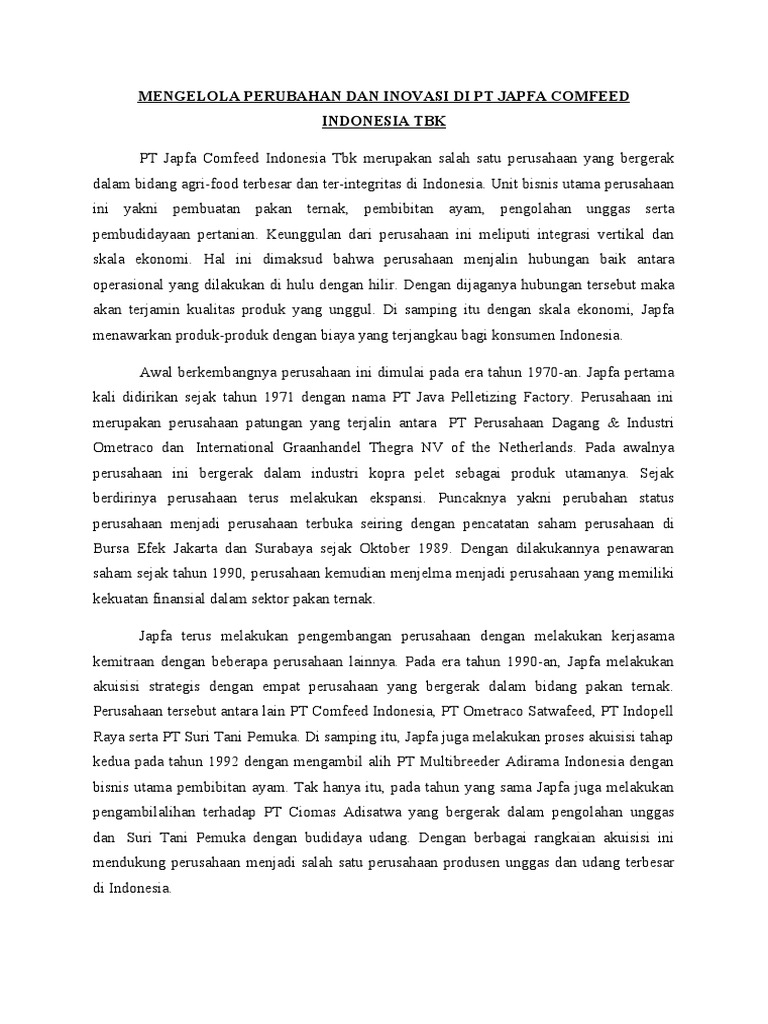 MENGELOLA PERUBAHAN DAN INOVASI DI PT JAPFA COMFEED INDONESIA TBK

PT Japfa Comfeed Indonesia Tbk merupakan salah satu perusahaan yang bergerak dalam bidang agri-food terbesar dan ter-integritas di Indonesia. Unit bisnis utama perusahaan ini yakni pembuatan pakan ternak, pembibitan ayam, pengolahan unggas serta pembudidayaan pertanian. Keunggulan dari perusahaan ini meliputi integrasi vertikal dan skala ekonomi. Hal ini dimaksud bahwa perusahaan menjalin hubungan baik antara operasional yang dilakukan di hulu dengan hilir. Dengan dijaganya hubungan tersebut maka akan terjamin kualitas produk yang unggul. Di samping itu dengan skala ekonomi, Japfa menawarkan produk-produk dengan biaya yang terjangkau bagi konsumen Indonesia.

Awal berkembangnya perusahaan ini dimulai pada era tahun 1970-an. Japfa pertama kali didirikan sejak tahun 1971 dengan nama PT Java Pelletizing Factory. Perusahaan ini merupakan perusahaan patungan yang terjalin antara PT Perusahaan Dagang & Industri Ometraco dan International Graanhandel Thegra NV of the Netherlands. Pada awalnya perusahaan ini bergerak dalam industri kopra pelet sebagai produk utamanya. Sejak berdirinya perusahaan terus melakukan ekspansi. Puncaknya yakni perubahan status perusahaan menjadi perusahaan terbuka seiring dengan pencatatan saham perusahaan di Bursa Efek Jakarta dan Surabaya sejak Oktober 1989. Dengan dilakukannya penawaran saham sejak tahun 1990, perusahaan kemudian menjelma menjadi perusahaan yang memiliki kekuatan finansial dalam sektor pakan ternak.

Japfa terus melakukan pengembangan perusahaan dengan melakukan kerjasama kemitraan dengan beberapa perusahaan lainnya. Pada era tahun 1990-an, Japfa melakukan akuisisi strategis dengan empat perusahaan yang bergerak dalam bidang pakan ternak. Perusahaan tersebut antara lain PT Comfeed Indonesia, PT Ometraco Satwafeed, PT Indopell Raya serta PT Suri Tani Pemuka. Di samping itu, Japfa juga melakukan proses akuisisi tahap kedua pada tahun 1992 dengan mengambil alih PT Multibreeder Adirama Indonesia dengan bisnis utama pembibitan ayam. Tak hanya itu, pada tahun yang sama Japfa juga melakukan pengambilalihan terhadap PT Ciomas Adisatwa yang bergerak dalam pengolahan unggas dan Suri Tani Pemuka dengan budidaya udang. Dengan berbagai rangkaian akuisisi ini mendukung perusahaan menjadi salah satu perusahaan produsen unggas dan udang terbesar di Indonesia.